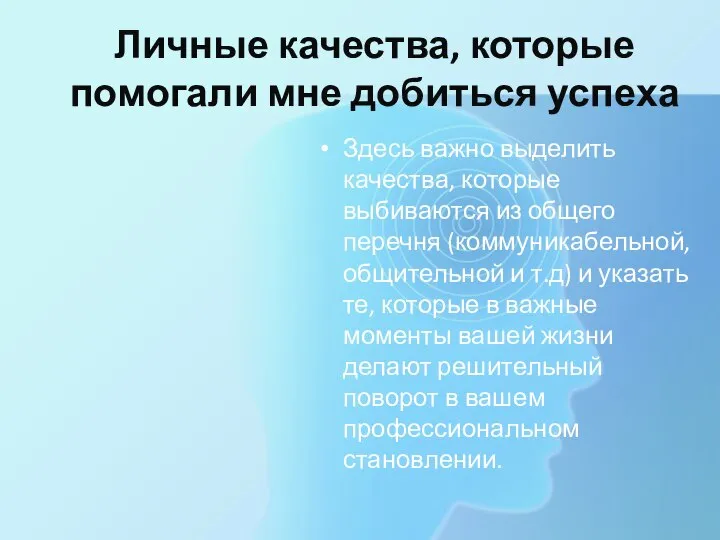 Личные качества, которые помогали мне добиться успеха

• Здесь важно выделить качества, которые выбиваются из общего перечня (коммуникабельной, общительной и т.д) и указать те, которые в важные моменты вашей жизни делают решительный поворот в вашем профессиональном становлении.